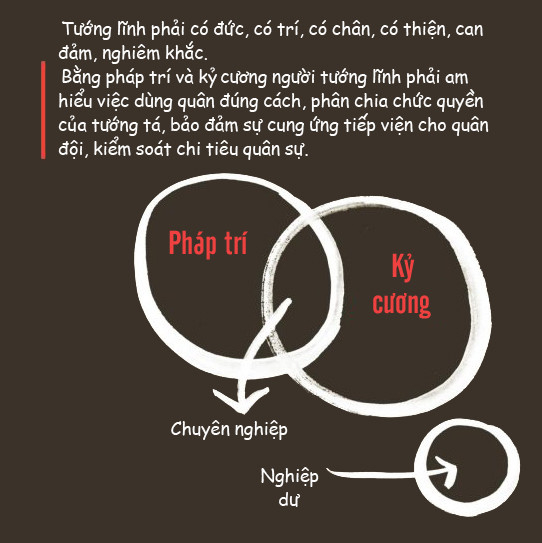 Tướng lĩnh phải có đức, có trí, có chân, có thiện, can đảm, nghiêm khắc.
Bằng pháp trí và kỷ cương người tướng lĩnh phải am hiểu việc dùng quân đúng cách, phân chia chức quyền của tướng tá, bảo đảm sự cung ứng tiếp viện cho quân đội, kiểm soát chi tiêu quân sự.

Pháp trí

Kỷ cương

Chuyên nghiệp

Nghiệp dư